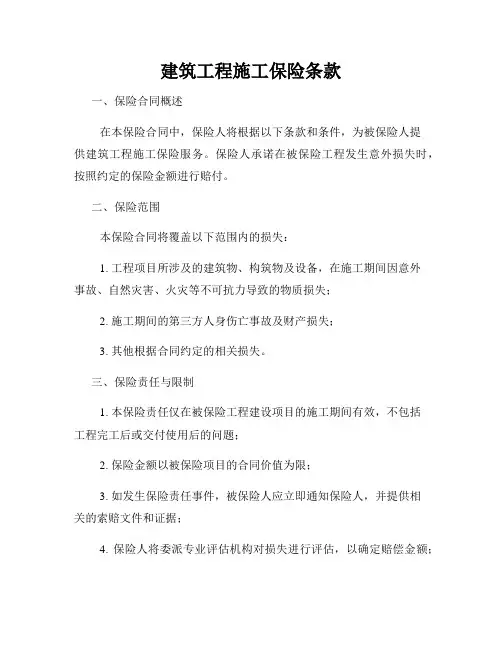 建筑工程施工保险条款

一、保险合同概述

在本保险合同中，保险人将根据以下条款和条件，为被保险人提供建筑工程施工保险服务。保险人承诺在被保险工程发生意外损失时，按照约定的保险金额进行赔付。

二、保险范围

本保险合同将覆盖以下范围内的损失：

1. 工程项目所涉及的建筑物、构筑物及设备，在施工期间因意外事故、自然灾害、火灾等不可抗力导致的物质损失；

2. 施工期间的第三方人身伤亡事故及财产损失；

3. 其他根据合同约定的相关损失。

三、保险责任与限制

1. 本保险责任仅在被保险工程建设项目的施工期间有效，不包括工程完工后或交付使用后的问题；

2. 保险金额以被保险项目的合同价值为限；

3. 如发生保险责任事件，被保险人应立即通知保险人，并提供相关的索赔文件和证据；

4. 保险人将委派专业评估机构对损失进行评估，以确定赔偿金额；